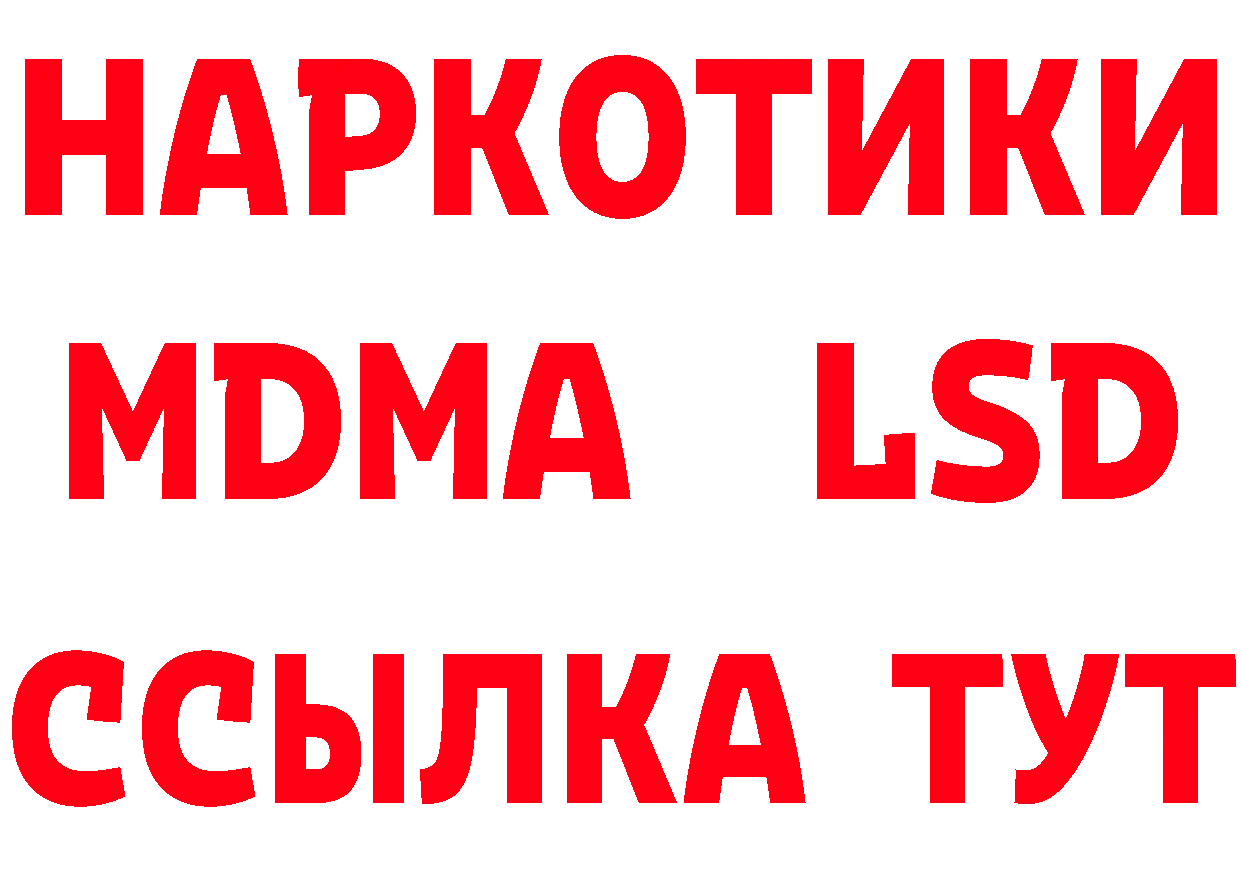 НАРКОТИКИ
MDMA LSD
ССЫЛКА ТУТ